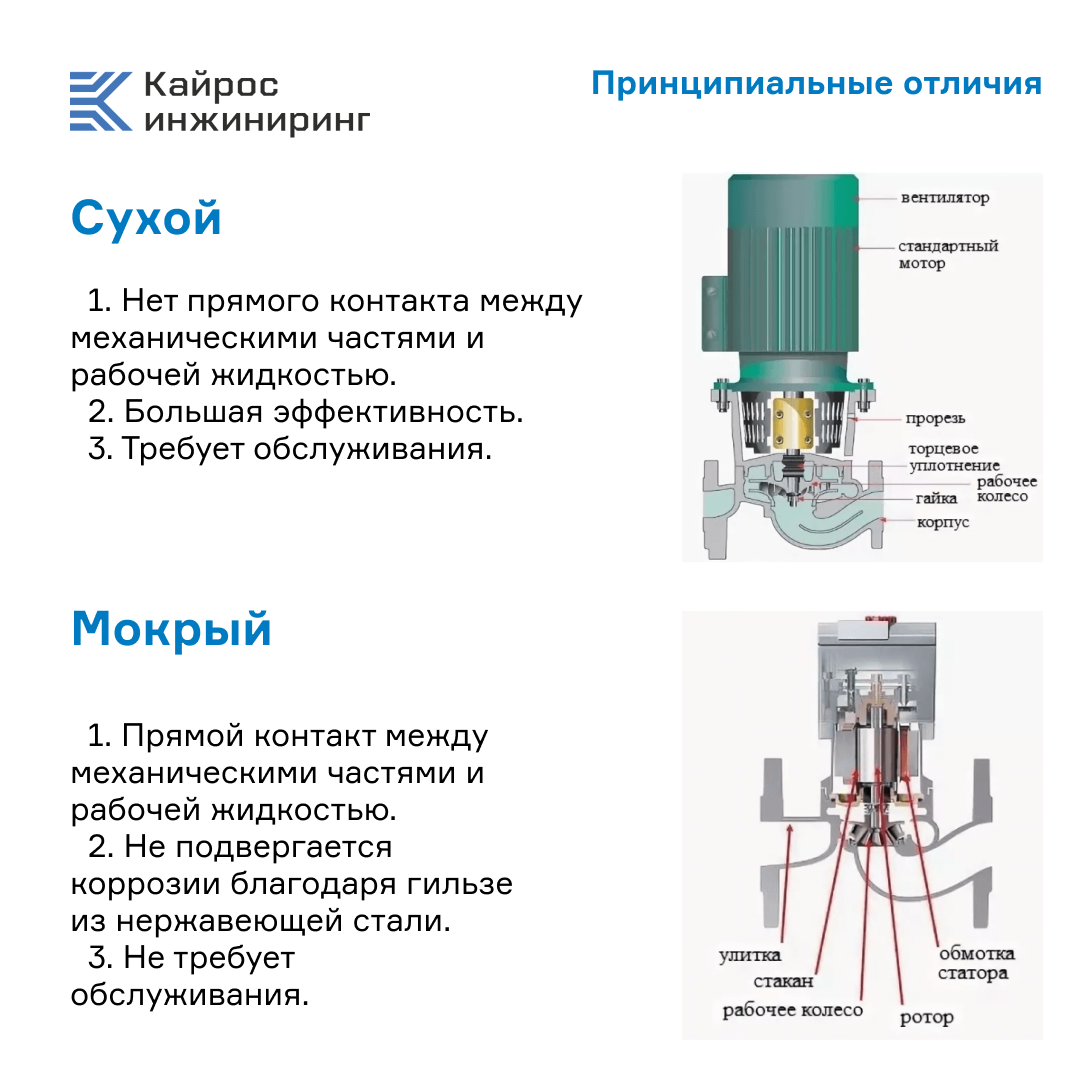 Кайрос инжиниринг

Принципиальные отличия

Сухой

1. Нет прямого контакта между механическими частями и рабочей жидкостью.
2. Большая эффективность.
3. Требует обслуживания.

вентилятор
стандартный мотор
прорезь
торцевое уплотнение
рабочее колесо
гайка
корпус

Мокрый

1. Прямой контакт между механическими частями и рабочей жидкостью.
2. Не подвергается коррозии благодаря гильзе из нержавеющей стали.
3. Не требует обслуживания.

улитка
стакан
рабочее колесо
ротор
обмотка статора